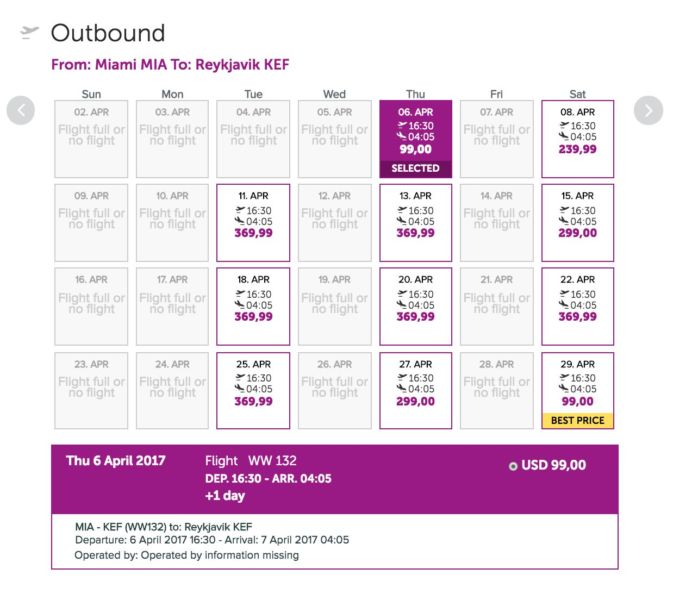 Outbound

From: Miami MIA To: Reykjavik KEF

| Sun | Mon | Tue | Wed | Thu | Fri | Sat |
|---|---|---|---|---|---|---|
| 02. APR Flight full or no flight | 03. APR Flight full or no flight | 04. APR Flight full or no flight | 05. APR Flight full or no flight | 06. APR 16:30 04:05 99,00 SELECTED | 07. APR Flight full or no flight | 08. APR 16:30 04:05 239,99 |
| 09. APR Flight full or no flight | 10. APR Flight full or no flight | 11. APR 16:30 04:05 369,99 | 12. APR Flight full or no flight | 13. APR 16:30 04:05 369,99 | 14. APR Flight full or no flight | 15. APR 16:30 04:05 299,00 |
| 16. APR Flight full or no flight | 17. APR Flight full or no flight | 18. APR 16:30 04:05 369,99 | 19. APR Flight full or no flight | 20. APR 16:30 04:05 369,99 | 21. APR Flight full or no flight | 22. APR 16:30 04:05 369,99 |
| 23. APR Flight full or no flight | 24. APR Flight full or no flight | 25. APR 16:30 04:05 369,99 | 26. APR Flight full or no flight | 27. APR 16:30 04:05 299,00 | 28. APR Flight full or no flight | 29. APR 16:30 04:05 99,00 BEST PRICE |

Thu 6 April 2017

Flight WW 132
DEP. 16:30 - ARR. 04:05
+1 day

USD 99,00

MIA - KEF (WW132) to: Reykjavik KEF
Departure: 6 April 2017 16:30 - Arrival: 7 April 2017 04:05
Operated by: Operated by information missing